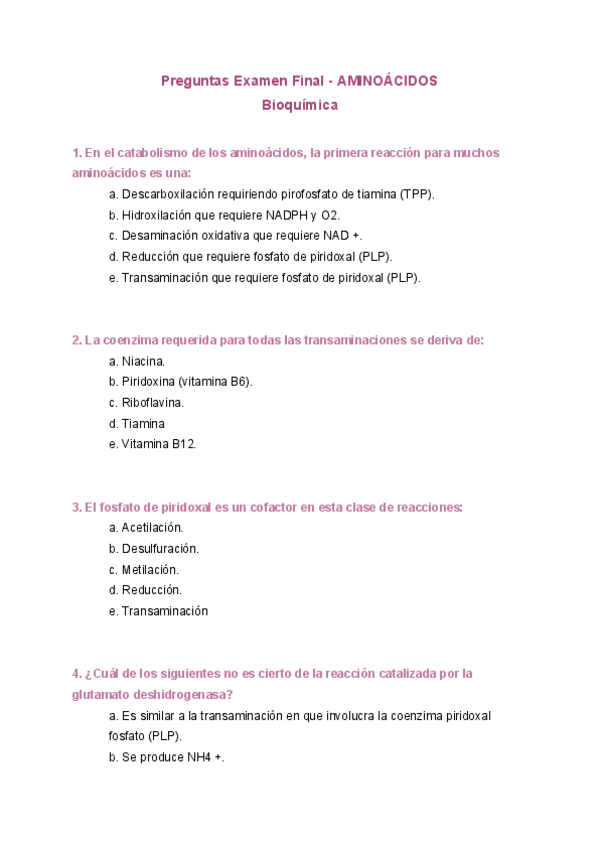 Preguntas Examen Final - AMINOÁCIDOS
Bioquímica

1. En el catabolismo de los aminoácidos, la primera reacción para muchos aminoácidos es una:

a. Descarboxilación requiriendo pirofosfato de tiamina (TPP).
b. Hidroxilación que requiere NADPH y O2.
c. Desaminación oxidativa que requiere NAD +.
d. Reducción que requiere fosfato de piridoxal (PLP).
e. Transaminación que requiere fosfato de piridoxal (PLP).

2. La coenzima requerida para todas las transaminaciones se deriva de:

a. Niacina.
b. Piridoxina (vitamina B6).
c. Riboflavina.
d. Tiamina
e. Vitamina B12.

3. El fosfato de piridoxal es un cofactor en esta clase de reacciones:

a. Acetilación.
b. Desulfuración.
c. Metilación.
d. Reducción.
e. Transaminación

4. ¿Cuál de los siguientes no es cierto de la reacción catalizada por la glutamato deshidrogenasa?

a. Es similar a la transaminación en que involucra la coenzima piridoxal fosfato (PLP).
b. Se produce NH4 +.